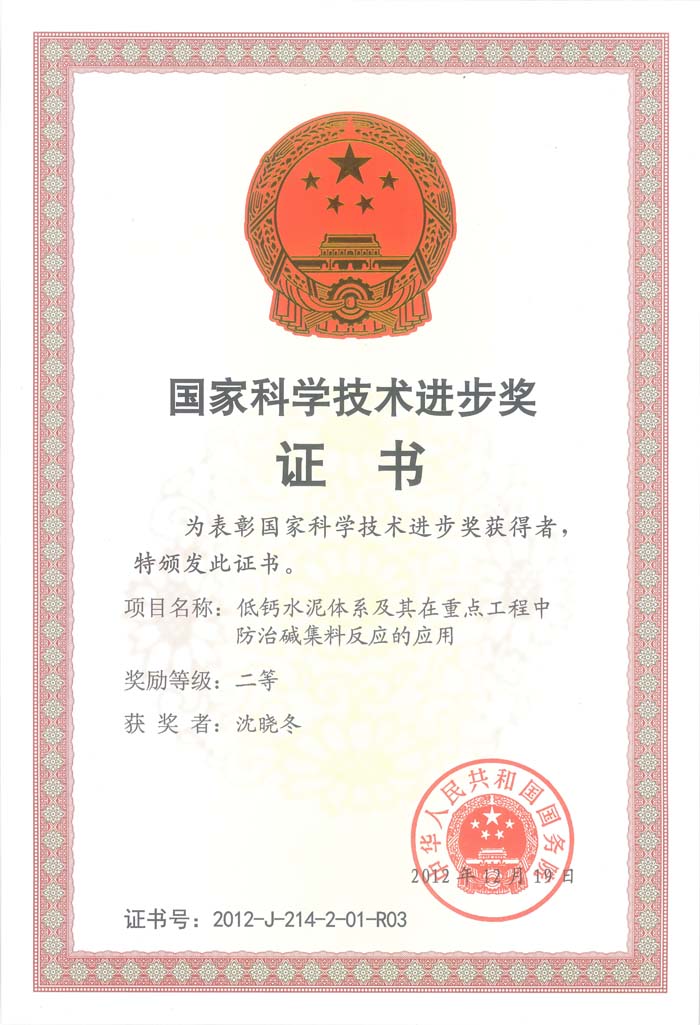 国家科学技术进步奖

证 书

为表彰国家科学技术进步奖获得者，特颁发此证书。

项目名称：低钙水泥体系及其在重点工程中防治碱集料反应的应用

奖励等级：二等

获 奖 者：沈晓冬

中华人民共和国国务院

2012 年 12 月 19 日

证书号：2012-J-214-2-01-R03